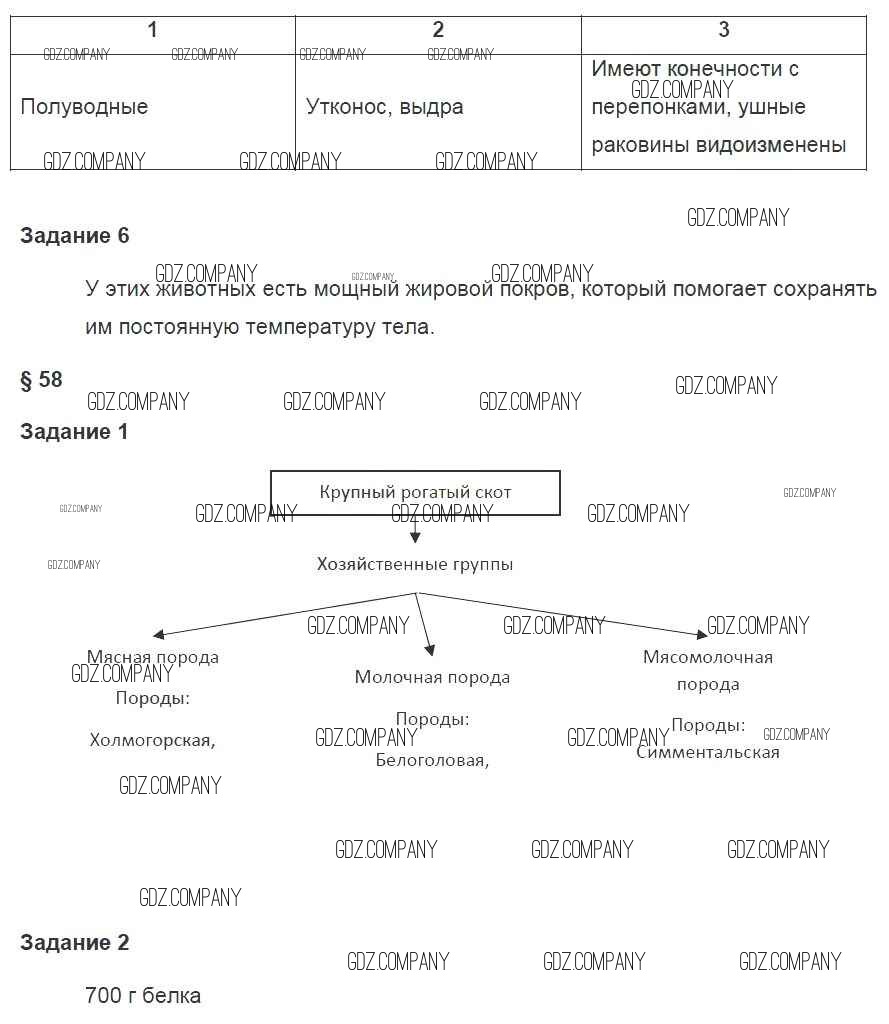 | 1 | 2 | 3 |
|---|---|---|
| Полуводные | Утконос, выдра | Имеют конечности с перепонками, ушные раковины видоизменены |

GDZ.COMPANY

**Задание 6**

У этих животных есть мощный жировой покров, который помогает сохранять им постоянную температуру тела.

**§ 58**

**Задание 1**

Крупный рогатый скот

Хозяйственные группы

Мясная порода

Породы:

Холмогорская,

Молочная порода

Породы:

Белоголовая,

Мясомолочная порода

Породы:

Симментальская

**Задание 2**

700 г белка